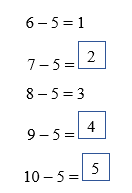 $6 - 5 = 1$

$7 - 5 = \boxed{2}$

$8 - 5 = 3$

$9 - 5 = \boxed{4}$

$10 - 5 = \boxed{5}$